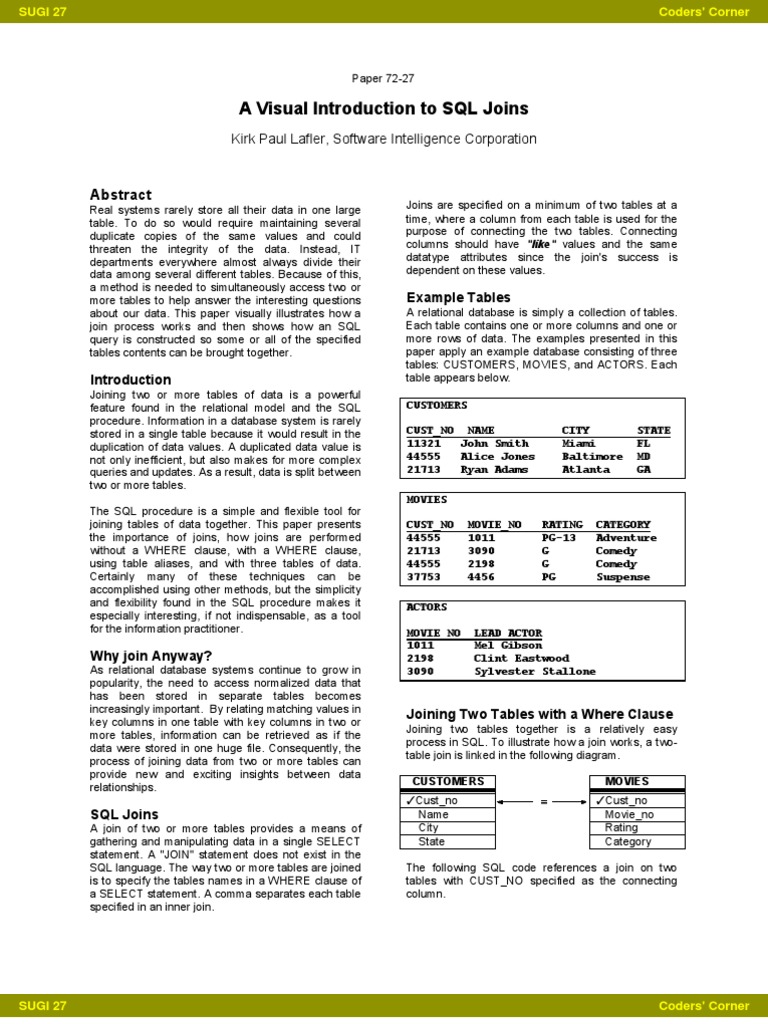 SUGI 27

Coders' Corner

Paper 72-27

A Visual Introduction to SQL Joins

Kirk Paul Lafler, Software Intelligence Corporation

Abstract

Real systems rarely store all their data in one large table. To do so would require maintaining several duplicate copies of the same values and could threaten the integrity of the data. Instead, IT departments everywhere almost always divide their data among several different tables. Because of this, a method is needed to simultaneously access two or more tables to help answer the interesting questions about our data. This paper visually illustrates how a join process works and then shows how an SQL query is constructed so some or all of the specified tables contents can be brought together.

Introduction

Joining two or more tables of data is a powerful feature found in the relational model and the SQL procedure. Information in a database system is rarely stored in a single table because it would result in the duplication of data values. A duplicated data value is not only inefficient, but also makes for more complex queries and updates. As a result, data is split between two or more tables.

The SQL procedure is a simple and flexible tool for joining tables of data together. This paper presents the importance of joins, how joins are performed without a WHERE clause, with a WHERE clause, using table aliases, and with three tables of data. Certainly many of these techniques can be accomplished using other methods, but the simplicity and flexibility found in the SQL procedure makes it especially interesting, if not indispensable, as a tool for the information practitioner.

Why join Anyway?

As relational database systems continue to grow in popularity, the need to access normalized data that has been stored in separate tables becomes increasingly important. By relating matching values in key columns in one table with key columns in two or more tables, information can be retrieved as if the data were stored in one huge file. Consequently, the process of joining data from two or more tables can provide new and exciting insights between data relationships.

SQL Joins

A join of two or more tables provides a means of gathering and manipulating data in a single SELECT statement. A "JOIN" statement does not exist in the SQL language. The way two or more tables are joined is to specify the tables names in a WHERE clause of a SELECT statement. A comma separates each table specified in an inner join.

Joins are specified on a minimum of two tables at a time, where a column from each table is used for the purpose of connecting the two tables. Connecting columns should have "like" values and the same datatype attributes since the join's success is dependent on these values.

Example Tables

A relational database is simply a collection of tables. Each table contains one or more columns and one or more rows of data. The examples presented in this paper apply an example database consisting of three tables: CUSTOMERS, MOVIES, and ACTORS. Each table appears below.

CUSTOMERS

| CUST_NO | NAME | CITY | STATE |
|---|---|---|---|
| 11321 | John Smith | Miami | FL |
| 44555 | Alice Jones | Baltimore | MD |
| 21713 | Ryan Adams | Atlanta | GA |

MOVIES

| CUST_NO | MOVIE_NO | RATING | CATEGORY |
|---|---|---|---|
| 44555 | 1011 | PG-13 | Adventure |
| 21713 | 3090 | G | Comedy |
| 44555 | 2198 | G | Comedy |
| 37753 | 4456 | PG | Suspense |

ACTORS

| MOVIE_NO | LEAD_ACTOR |
|---|---|
| 1011 | Mel Gibson |
| 2198 | Clint Eastwood |
| 3090 | Sylvester Stallone |

Joining Two Tables with a Where Clause

Joining two tables together is a relatively easy process in SQL. To illustrate how a join works, a two-table join is linked in the following diagram.

CUSTOMERS
✓Cust_no
Name
City
State

=

MOVIES
✓Cust_no
Movie_no
Rating
Category

The following SQL code references a join on two tables with CUST_NO specified as the connecting column.

SUGI 27

Coders' Corner